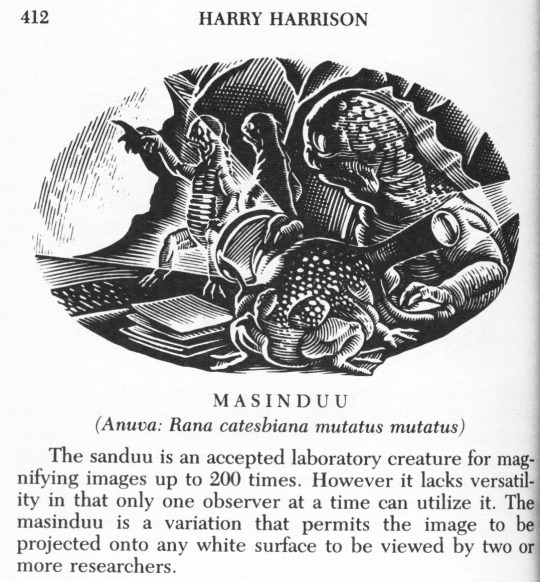 412 HARRY HARRISON

MASINDUU
(Anuva: Rana catesbiana mutatus mutatus)

The sanduu is an accepted laboratory creature for magnifying images up to 200 times. However it lacks versatility in that only one observer at a time can utilize it. The masinduu is a variation that permits the image to be projected onto any white surface to be viewed by two or more researchers.